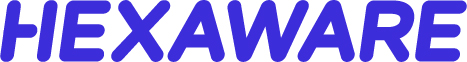 HEXAWARE